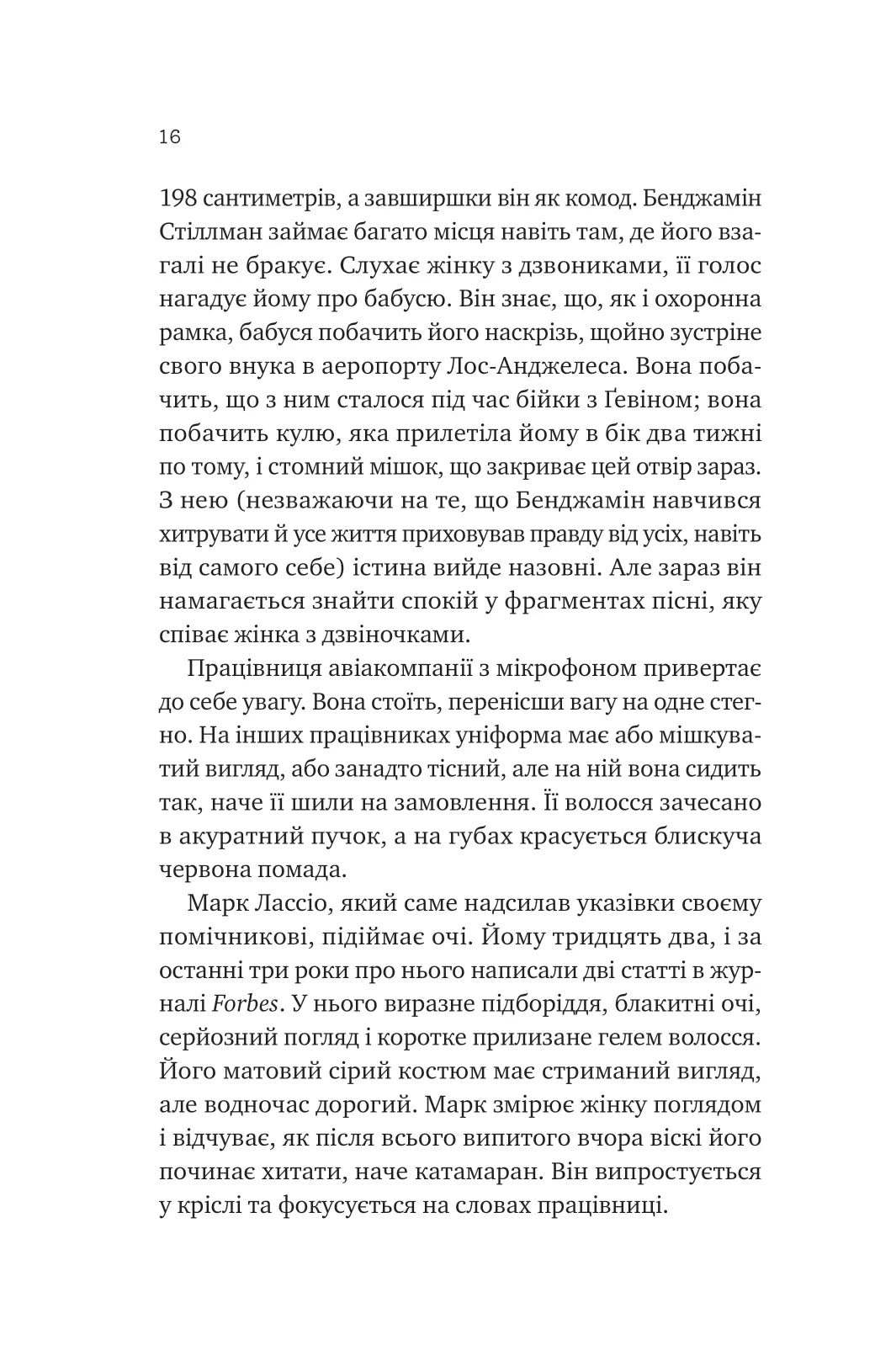 16

198 сантиметрів, а завширшки він як комод. Бенджамін Стіллман займає багато місця навіть там, де його взагалі не бракує. Слухає жінку з дзвониками, її голос нагадує йому про бабусю. Він знає, що, як і охоронна рамка, бабуся побачить його наскрізь, щойно зустріне свого внука в аеропорту Лос-Анджелеса. Вона побачить, що з ним сталося під час бійки з Ґевіном; вона побачить кулю, яка прилетіла йому в бік два тижні по тому, і стомний мішок, що закриває цей отвір зараз. З нею (незважаючи на те, що Бенджамін навчився хитрувати й усе життя приховував правду від усіх, навіть від самого себе) істина вийде назовні. Але зараз він намагається знайти спокій у фрагментах пісні, яку співає жінка з дзвіночками.

Працівниця авіакомпанії з мікрофоном привертає до себе увагу. Вона стоїть, перенісши вагу на одне стегно. На інших працівниках уніформа має або мішкуватий вигляд, або занадто тісний, але на ній вона сидить так, наче її шили на замовлення. Її волосся зачесано в акуратний пучок, а на губах красується блискуча червона помада.

Марк Лассіо, який саме надсилав указівки своєму помічникові, підіймає очі. Йому тридцять два, і за останні три роки про нього написали дві статті в журналі Forbes. У нього виразне підборіддя, блакитні очі, серйозний погляд і коротке прилизане гелем волосся. Його матовий сірий костюм має стриманий вигляд, але водночас дорогий. Марк змірює жінку поглядом і відчуває, як після всього випитого вчора віскі його починає хитати, наче катамаран. Він випростується у кріслі та фокусується на словах працівниці.